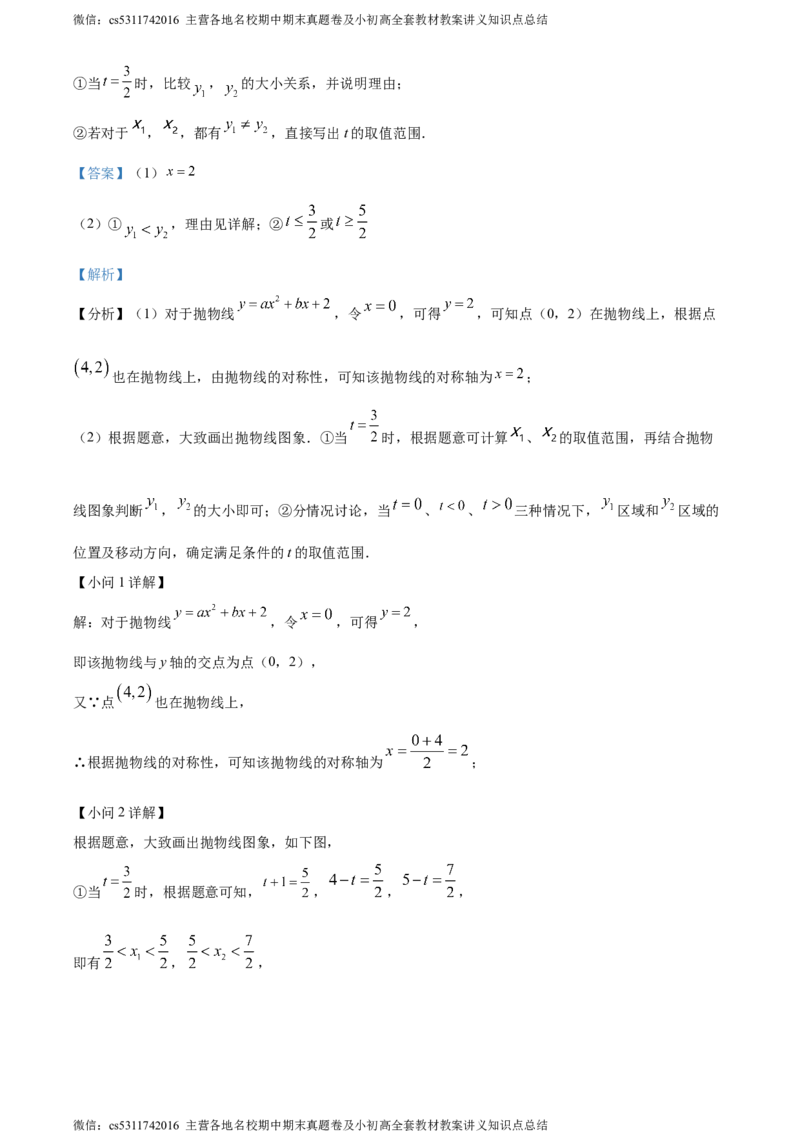 微信：cs5311742016 主营各地名校期中期末真题卷及小初高全套教材教案讲义知识点总结

①当$t=\frac{3}{2}$时，比较$y_1$，$y_2$的大小关系，并说明理由；

②若对于$x_1$，$x_2$，都有$y_1\neq y_2$，直接写出t的取值范围.

【答案】（1）$x=2$

（2）①$y_1<y_2$，理由见详解；②$t\leq\frac{3}{2}$或$t\geq\frac{5}{2}$

【解析】

【分析】（1）对于抛物线$y=ax^2+bx+2$，令$x=0$，可得$y=2$，可知点（0，2）在抛物线上，根据点$(4,2)$也在抛物线上，由抛物线的对称性，可知该抛物线的对称轴为$x=2$；

（2）根据题意，大致画出抛物线图象．①当$t=\frac{3}{2}$时，根据题意可计算$x_1$、$x_2$的取值范围，再结合抛物线图象判断$y_1$，$y_2$的大小即可；②分情况讨论，当$t=0$、$t<0$、$t>0$三种情况下，$y_1$区域和$y_2$区域的位置及移动方向，确定满足条件的t的取值范围.

【小问1详解】

解：对于抛物线$y=ax^2+bx+2$，令$x=0$，可得$y=2$，

即该抛物线与y轴的交点为点（0，2），

又∵点$(4,2)$也在抛物线上，

∴根据抛物线的对称性，可知该抛物线的对称轴为$x=\frac{0+4}{2}=2$；

【小问2详解】

根据题意，大致画出抛物线图象，如下图，

①当$t=\frac{3}{2}$时，根据题意可知，$t+1=\frac{5}{2}$，$4-t=\frac{5}{2}$，$5-t=\frac{7}{2}$，

即有$\frac{3}{2}<x_1<\frac{5}{2}$，$\frac{5}{2}<x_2<\frac{7}{2}$，

微信：cs5311742016 主营各地名校期中期末真题卷及小初高全套教材教案讲义知识点总结